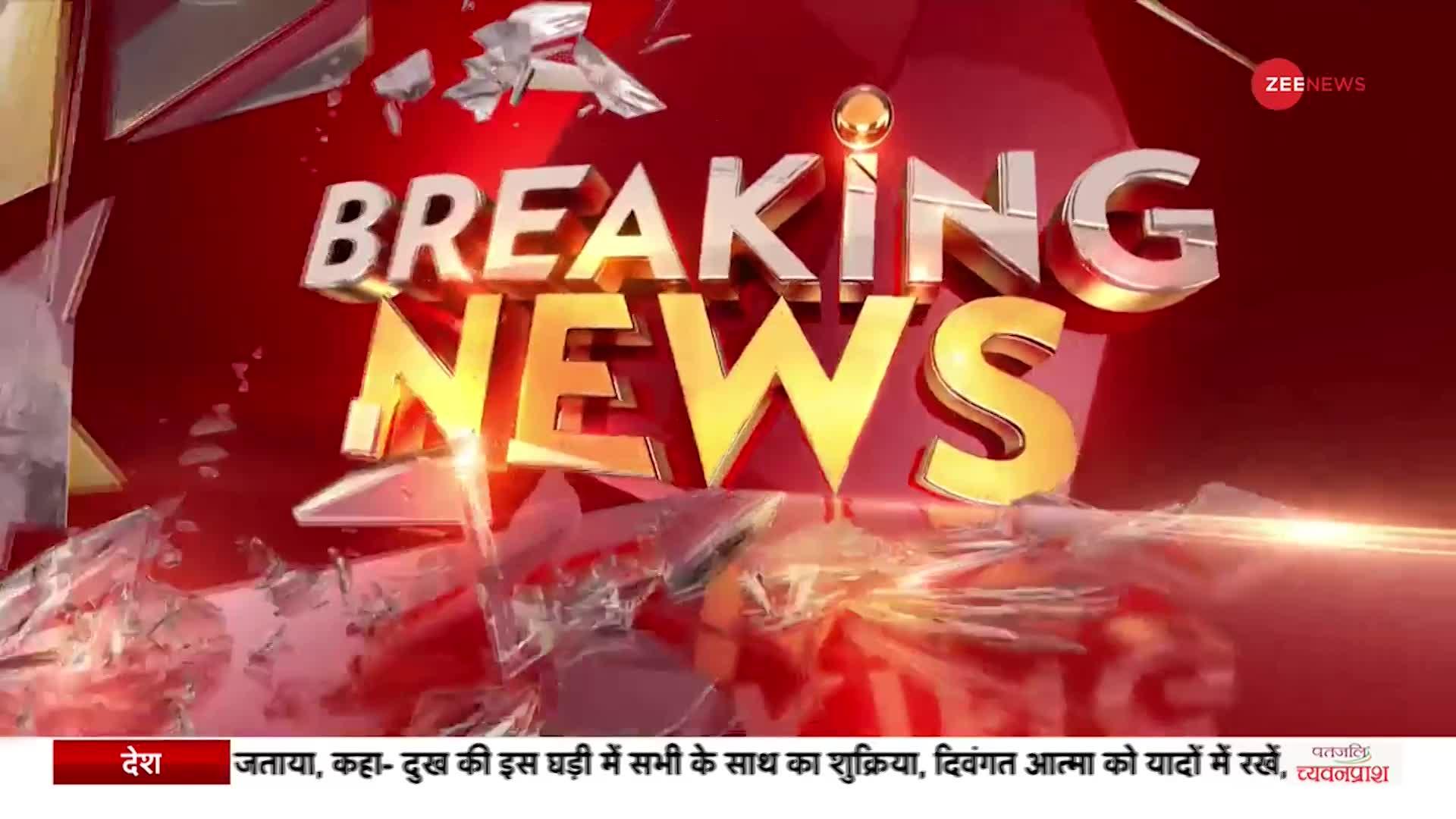 ZEE NEWS

BREAKING NEWS

देश

जताया, कहा- दुख की इस घड़ी में सभी के साथ का शुक्रिया, दिवंगत आत्मा को यादों में रखें,

पतंजलि च्यवनप्राश